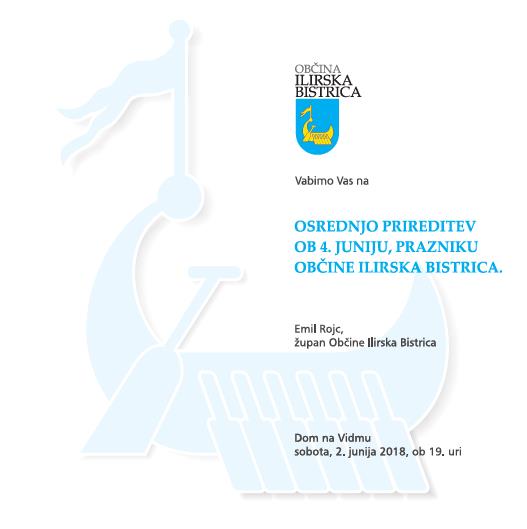 OBČINA
ILIRSKA
BISTRICA

Vabimo Vas na

OSREDNJO PRIREDITEV
OB 4. JUNIJU, PRAZNIKU
OBČINE ILIRSKA BISTRICA.

Emil Rojc,
župan Občine Ilirska Bistrica

Dom na Vidmu
sobota, 2. junija 2018, ob 19. uri